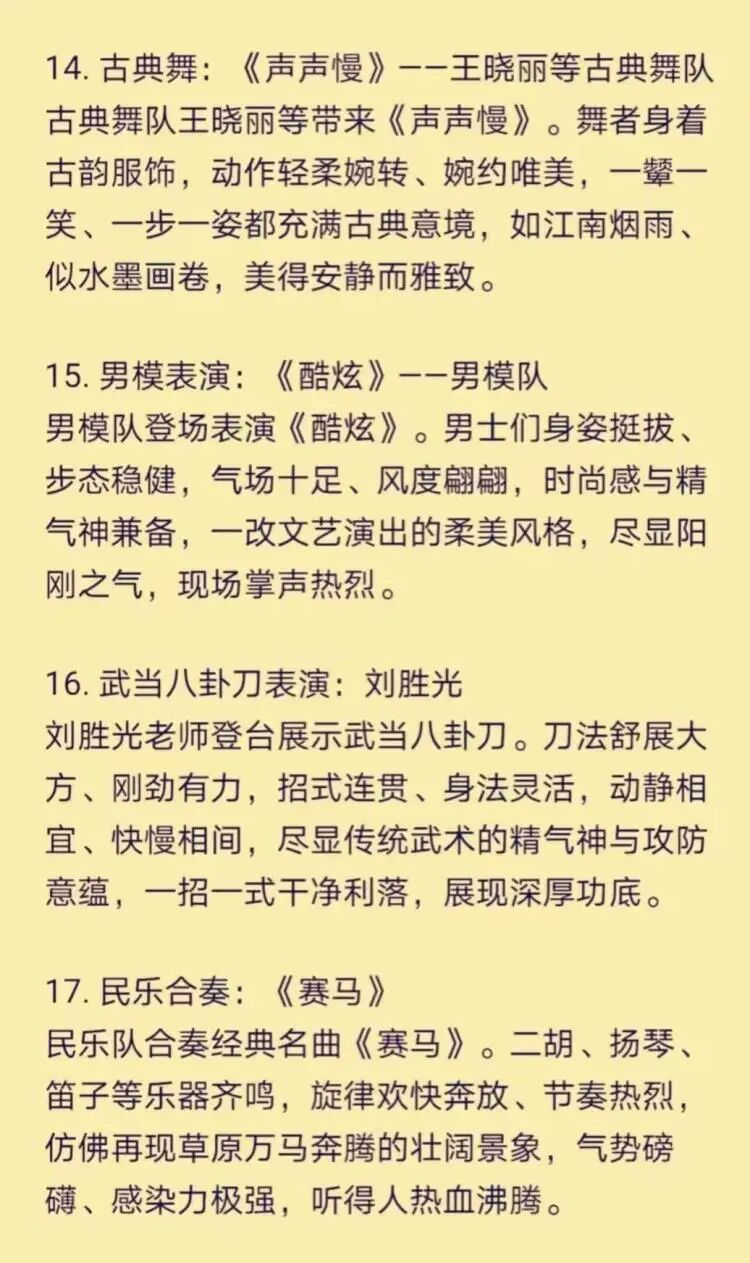 14. 古典舞：《声声慢》——王晓丽等古典舞队
古典舞队王晓丽等带来《声声慢》。舞者身着古韵服饰，动作轻柔婉转、婉约唯美，一颦一笑、一步一姿都充满古典意境，如江南烟雨、似水墨画卷，美得安静而雅致。

15. 男模表演：《酷炫》——男模队
男模队登场表演《酷炫》。男士们身姿挺拔、步态稳健，气场十足、风度翩翩，时尚感与精气神兼备，一改文艺演出的柔美风格，尽显阳刚之气，现场掌声热烈。

16. 武当八卦刀表演：刘胜光
刘胜光老师登台展示武当八卦刀。刀法舒展大方、刚劲有力，招式连贯、身法灵活，动静相宜、快慢相间，尽显传统武术的精气神与攻防意蕴，一招一式干净利落，展现深厚功底。

17. 民乐合奏：《赛马》
民乐队合奏经典名曲《赛马》。二胡、扬琴、笛子等乐器齐鸣，旋律欢快奔放、节奏热烈，仿佛再现草原万马奔腾的壮阔景象，气势磅礴、感染力极强，听得人热血沸腾。